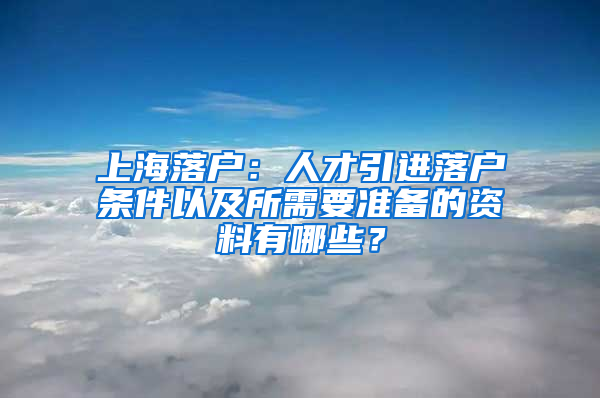 上海落户：人才引进落户条件以及所需要准备的资料有哪些？